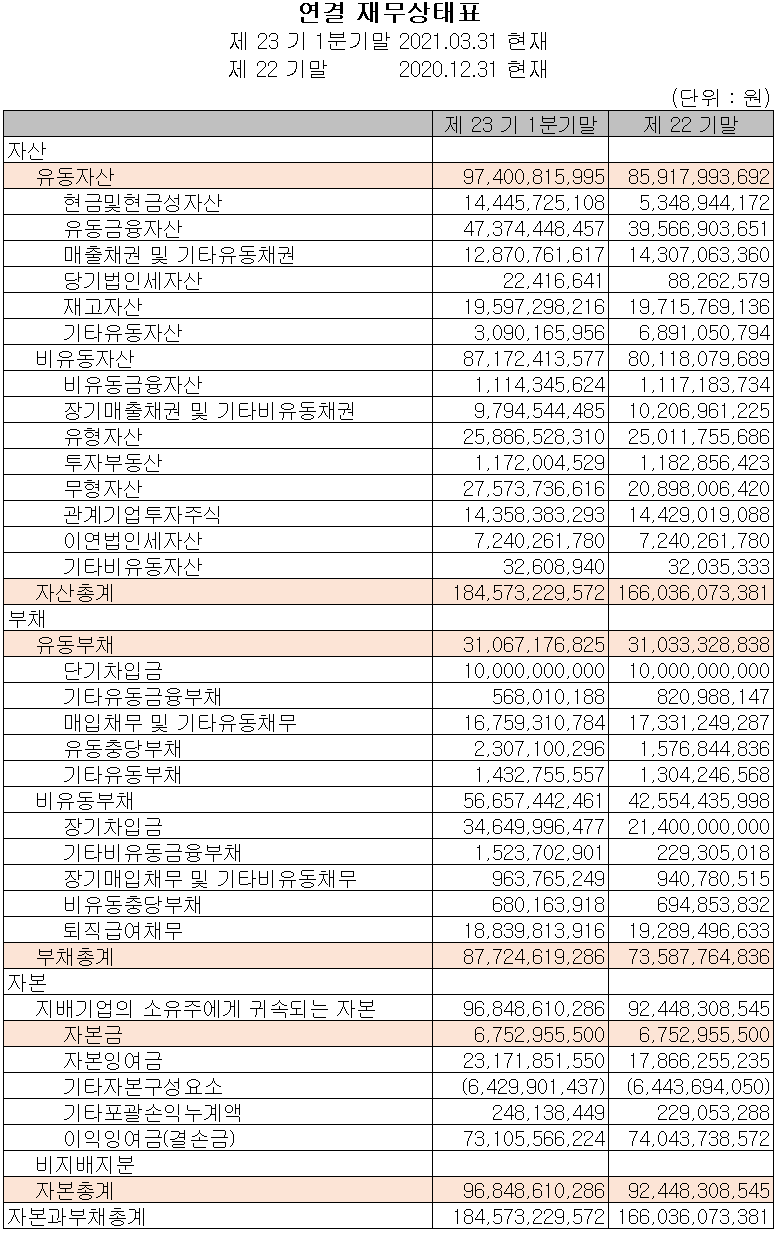 연결 재무상태표

제 23 기 1분기말 2021.03.31 현재

제 22 기말 2020.12.31 현재

(단위 : 원)

| | 제 23 기 1분기말 | 제 22 기말 |
|---|---|---|
| 자산 | | |
| 유동자산 | 97,400,815,995 | 85,917,993,692 |
| 현금및현금성자산 | 14,445,725,108 | 5,348,944,172 |
| 유동금융자산 | 47,374,448,457 | 39,566,903,651 |
| 매출채권 및 기타유동채권 | 12,870,761,617 | 14,307,063,360 |
| 당기법인세자산 | 22,416,641 | 88,262,579 |
| 재고자산 | 19,597,298,216 | 19,715,769,136 |
| 기타유동자산 | 3,090,165,956 | 6,891,050,794 |
| 비유동자산 | 87,172,413,577 | 80,118,079,689 |
| 비유동금융자산 | 1,114,345,624 | 1,117,183,734 |
| 장기매출채권 및 기타비유동채권 | 9,794,544,485 | 10,206,961,225 |
| 유형자산 | 25,886,528,310 | 25,011,755,686 |
| 투자부동산 | 1,172,004,529 | 1,182,856,423 |
| 무형자산 | 27,573,736,616 | 20,898,006,420 |
| 관계기업투자주식 | 14,358,383,293 | 14,429,019,088 |
| 이연법인세자산 | 7,240,261,780 | 7,240,261,780 |
| 기타비유동자산 | 32,608,940 | 32,035,333 |
| 자산총계 | 184,573,229,572 | 166,036,073,381 |
| 부채 | | |
| 유동부채 | 31,067,176,825 | 31,033,328,838 |
| 단기차입금 | 10,000,000,000 | 10,000,000,000 |
| 기타유동금융부채 | 568,010,188 | 820,988,147 |
| 매입채무 및 기타유동채무 | 16,759,310,784 | 17,331,249,287 |
| 유동충당부채 | 2,307,100,296 | 1,576,844,836 |
| 기타유동부채 | 1,432,755,557 | 1,304,246,568 |
| 비유동부채 | 56,657,442,461 | 42,554,435,998 |
| 장기차입금 | 34,649,996,477 | 21,400,000,000 |
| 기타비유동금융부채 | 1,523,702,901 | 229,305,018 |
| 장기매입채무 및 기타비유동채무 | 963,765,249 | 940,780,515 |
| 비유동충당부채 | 680,163,918 | 694,853,832 |
| 퇴직급여채무 | 18,839,813,916 | 19,289,496,633 |
| 부채총계 | 87,724,619,286 | 73,587,764,836 |
| 자본 | | |
| 지배기업의 소유주에게 귀속되는 자본 | 96,848,610,286 | 92,448,308,545 |
| 자본금 | 6,752,955,500 | 6,752,955,500 |
| 자본잉여금 | 23,171,851,550 | 17,866,255,235 |
| 기타자본구성요소 | (6,429,901,437) | (6,443,694,050) |
| 기타포괄손익누계액 | 248,138,449 | 229,053,288 |
| 이익잉여금(결손금) | 73,105,566,224 | 74,043,738,572 |
| 비지배지분 | | |
| 자본총계 | 96,848,610,286 | 92,448,308,545 |
| 자본과부채총계 | 184,573,229,572 | 166,036,073,381 |